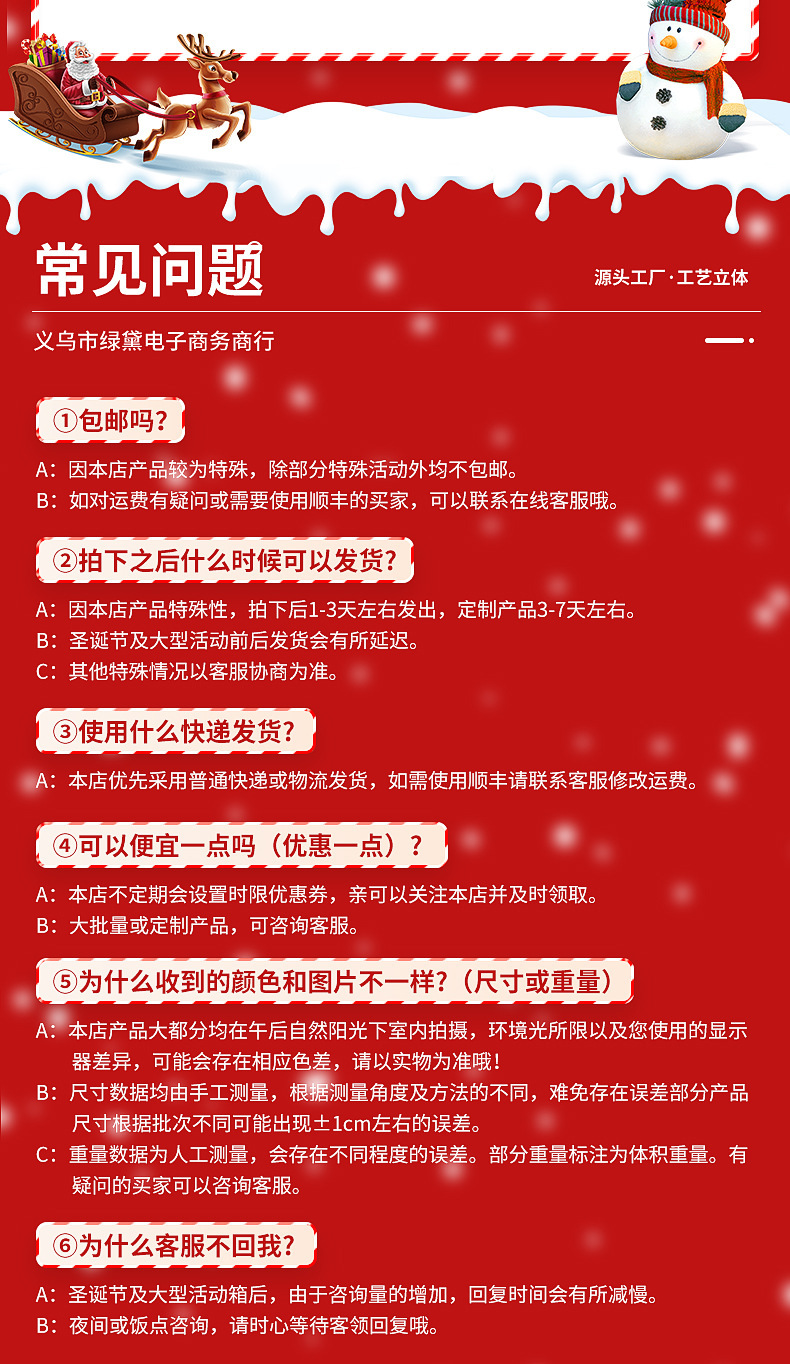 常见问题

源头工厂·工艺立体

义乌市绿黛电子商务商行

①包邮吗？

A：因本店产品较为特殊，除部分特殊活动外均不包邮。
B：如对运费有疑问或需要使用顺丰的买家，可以联系在线客服哦。

②拍下之后什么时候可以发货？

A：因本店产品特殊性，拍下后1-3天左右发出，定制产品3-7天左右。
B：圣诞节及大型活动前后发货会有所延迟。
C：其他特殊情况以客服协商为准。

③使用什么快递发货？

A：本店优先采用普通快递或物流发货，如需使用顺丰请联系客服修改运费。

④可以便宜一点吗（优惠一点）？

A：本店不定期会设置时限优惠券，亲可以关注本店并及时领取。
B：大批量或定制产品，可咨询客服。

⑤为什么收到的颜色和图片不一样？（尺寸或重量）

A：本店产品大都分均在午后自然阳光下室内拍摄，环境光所限以及您使用的显示器差异，可能会存在相应色差，请以实物为准哦！
B：尺寸数据均由手工测量，根据测量角度及方法的不同，难免存在误差部分产品尺寸根据批次不同可能出现±1cm左右的误差。
C：重量数据为人工测量，会存在不同程度的误差。部分重量标注为体积重量。有疑问的买家可以咨询客服。

⑥为什么客服不回我？

A：圣诞节及大型活动箱后，由于咨询量的增加，回复时间会有所减慢。
B：夜间或饭点咨询，请时心等待客领回复哦。